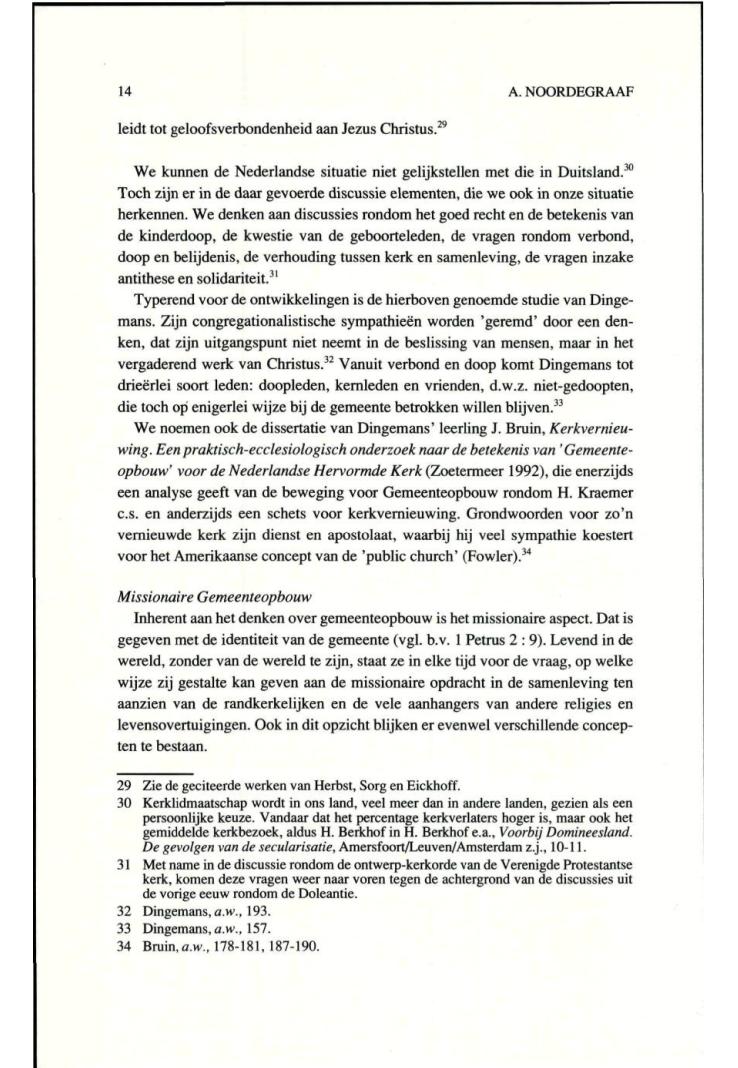 14

A. NOORDEGRAAF

leidt tot geloofsverbondenheid aan Jezus Christus.$^{29}$

We kunnen de Nederlandse situatie niet gelijkstellen met die in Duitsland.$^{30}$ Toch zijn er in de daar gevoerde discussie elementen, die we ook in onze situatie herkennen. We denken aan discussies rondom het goed recht en de betekenis van de kinderdoop, de kwestie van de geboorteleden, de vragen rondom verbond, doop en belijdenis, de verhouding tussen kerk en samenleving, de vragen inzake antithese en solidariteit.$^{31}$

Typerend voor de ontwikkelingen is de hierboven genoemde studie van Dingemans. Zijn congregationalistische sympathieën worden 'geremd' door een denken, dat zijn uitgangspunt niet neemt in de beslissing van mensen, maar in het vergaderend werk van Christus.$^{32}$ Vanuit verbond en doop komt Dingemans tot drieërlei soort leden: doopleden, kernleden en vrienden, d.w.z. niet-gedoopten, die toch op enigerlei wijze bij de gemeente betrokken willen blijven.$^{33}$

We noemen ook de dissertatie van Dingemans' leerling J. Bruin, Kerkvernieuwing. Een praktisch-ecclesiologisch onderzoek naar de betekenis van 'Gemeenteopbouw' voor de Nederlandse Hervormde Kerk (Zoetermeer 1992), die enerzijds een analyse geeft van de beweging voor Gemeenteopbouw rondom H. Kraemer c.s. en anderzijds een schets voor kerkvernieuwing. Grondwoorden voor zo'n vernieuwde kerk zijn dienst en apostolaat, waarbij hij veel sympathie koestert voor het Amerikaanse concept van de 'public church' (Fowler).$^{34}$

Missionaire Gemeenteopbouw

Inherent aan het denken over gemeenteopbouw is het missionaire aspect. Dat is gegeven met de identiteit van de gemeente (vgl. b.v. 1 Petrus 2 : 9). Levend in de wereld, zonder van de wereld te zijn, staat ze in elke tijd voor de vraag, op welke wijze zij gestalte kan geven aan de missionaire opdracht in de samenleving ten aanzien van de randkerkelijken en de vele aanhangers van andere religies en levensovertuigingen. Ook in dit opzicht blijken er evenwel verschillende concepten te bestaan.

29 Zie de geciteerde werken van Herbst, Sorg en Eickhoff.
30 Kerklidmaatschap wordt in ons land, veel meer dan in andere landen, gezien als een persoonlijke keuze. Vandaar dat het percentage kerkverlaters hoger is, maar ook het gemiddelde kerkbezoek, aldus H. Berkhof in H. Berkhof e.a., Voorbij Domineesland. De gevolgen van de secularisatie, Amersfoort/Leuven/Amsterdam z.j., 10-11.
31 Met name in de discussie rondom de ontwerp-kerkorde van de Verenigde Protestantse kerk, komen deze vragen weer naar voren tegen de achtergrond van de discussies uit de vorige eeuw rondom de Doleantie.
32 Dingemans, a.w., 193.
33 Dingemans, a.w., 157.
34 Bruin, a.w., 178-181, 187-190.